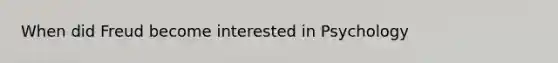 When did Freud become interested in Psychology